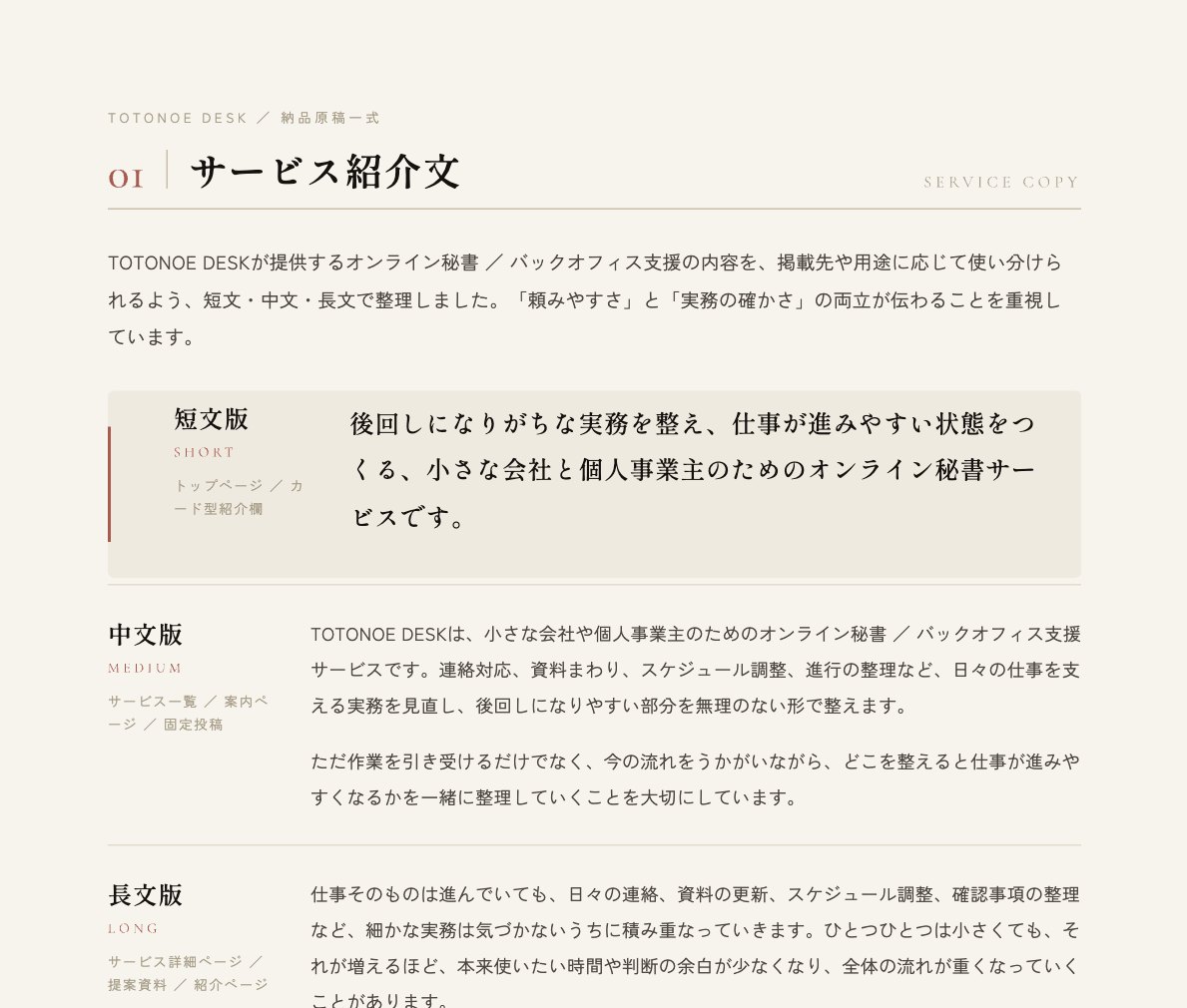 TOTONOE DESK ／ 納品原稿一式

01 サービス紹介文

SERVICE COPY

TOTONOE DESKが提供するオンライン秘書 ／ バックオフィス支援の内容を、掲載先や用途に応じて使い分けられるよう、短文・中文・長文で整理しました。「頼みやすさ」と「実務の確かさ」の両立が伝わることを重視しています。

短文版

SHORT

トップページ ／ カード型紹介欄

後回しになりがちな実務を整え、仕事が進みやすい状態をつくる、小さな会社と個人事業主のためのオンライン秘書サービスです。

中文版

MEDIUM

サービス一覧 ／ 案内ページ ／ 固定投稿

TOTONOE DESKは、小さな会社や個人事業主のためのオンライン秘書 ／ バックオフィス支援サービスです。連絡対応、資料まわり、スケジュール調整、進行の整理など、日々の仕事を支える実務を見直し、後回しになりやすい部分を無理のない形で整えます。

ただ作業を引き受けるだけでなく、今の流れをうかがいながら、どこを整えると仕事が進みやすくなるかを一緒に整理していくことを大切にしています。

長文版

LONG

サービス詳細ページ ／ 提案資料 ／ 紹介ページ

仕事そのものは進んでいても、日々の連絡、資料の更新、スケジュール調整、確認事項の整理など、細かな実務は気づかないうちに積み重なっていきます。ひとつひとつは小さくても、それが増えるほど、本来使いたい時間や判断の余白が少なくなり、全体の流れが重くなっていくことがあります。